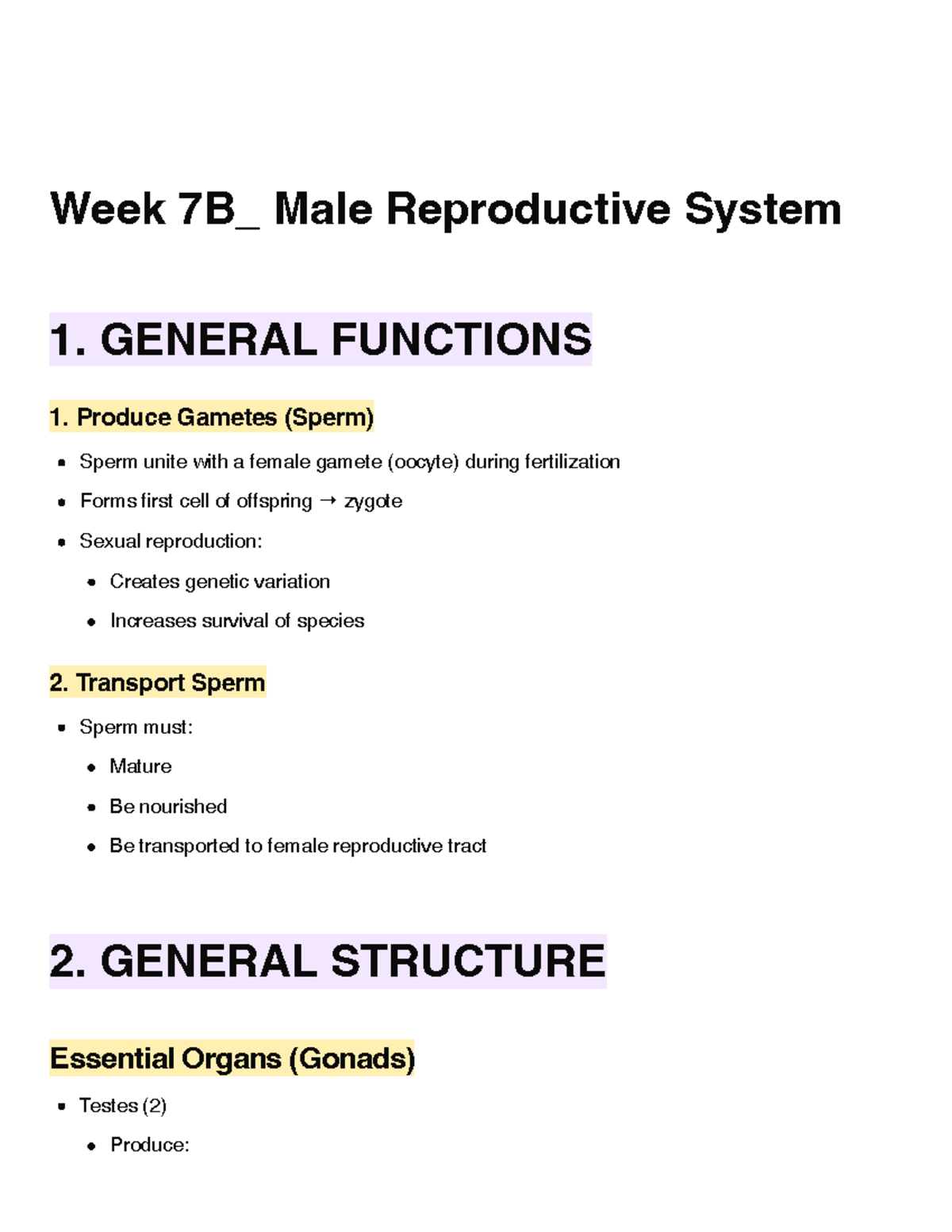 Week 7B_ Male Reproductive System

1. GENERAL FUNCTIONS

1. Produce Gametes (Sperm)

- Sperm unite with a female gamete (oocyte) during fertilization
- Forms first cell of offspring → zygote
- Sexual reproduction:
  - Creates genetic variation
  - Increases survival of species

2. Transport Sperm

- Sperm must:
  - Mature
  - Be nourished
  - Be transported to female reproductive tract

2. GENERAL STRUCTURE

Essential Organs (Gonads)

- Testes (2)
  - Produce: